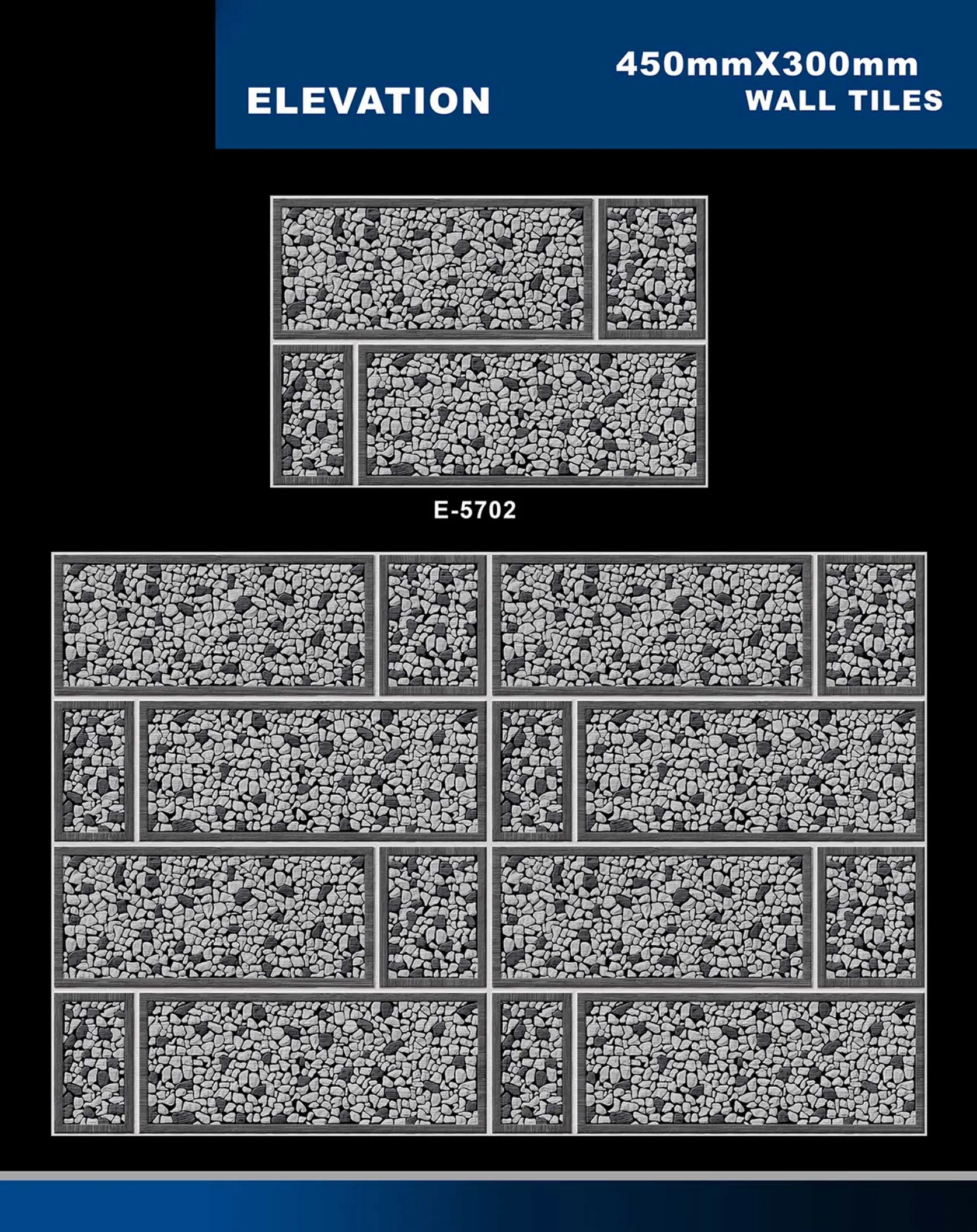 ELEVATION

450mmX300mm
WALL TILES

E-5702